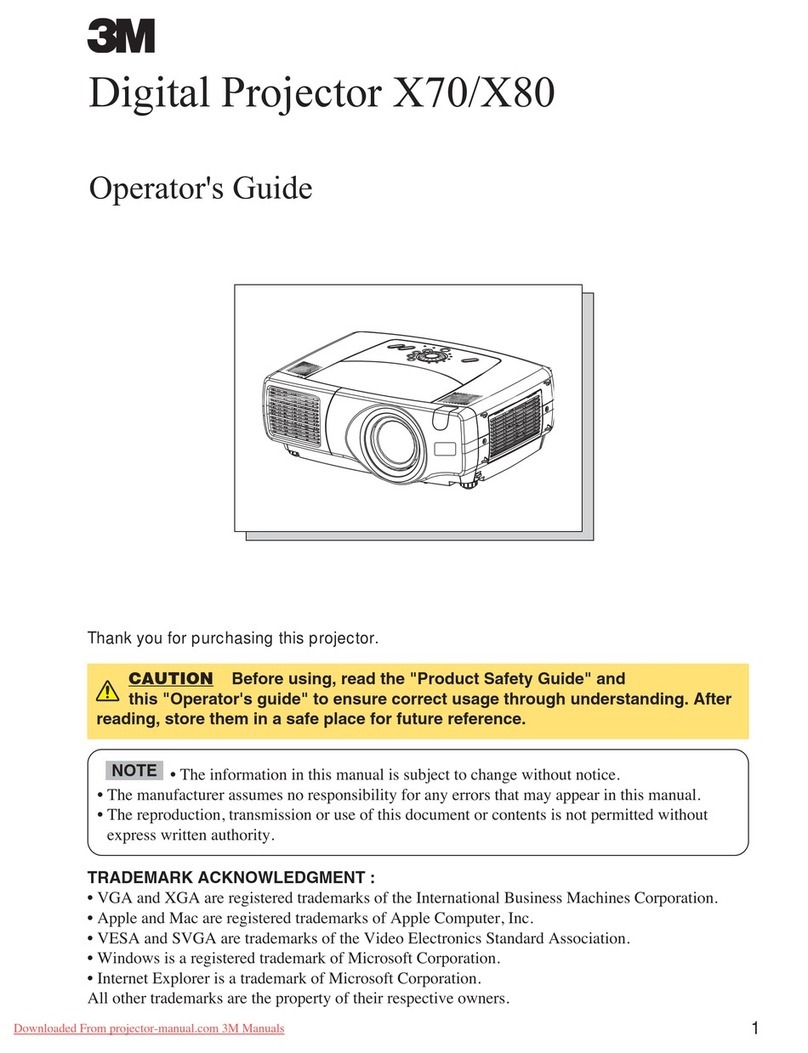 3M

Digital Projector X70/X80

Operator's Guide

Thank you for purchasing this projector.

CAUTION Before using, read the "Product Safety Guide" and this "Operator's guide" to ensure correct usage through understanding. After reading, store them in a safe place for future reference.

NOTE • The information in this manual is subject to change without notice.
• The manufacturer assumes no responsibility for any errors that may appear in this manual.
• The reproduction, transmission or use of this document or contents is not permitted without express written authority.

TRADEMARK ACKNOWLEDGMENT :
• VGA and XGA are registered trademarks of the International Business Machines Corporation.
• Apple and Mac are registered trademarks of Apple Computer, Inc.
• VESA and SVGA are trademarks of the Video Electronics Standard Association.
• Windows is a registered trademark of Microsoft Corporation.
• Internet Explorer is a trademark of Microsoft Corporation.
All other trademarks are the property of their respective owners.

Downloaded From projector-manual.com 3M Manuals

1